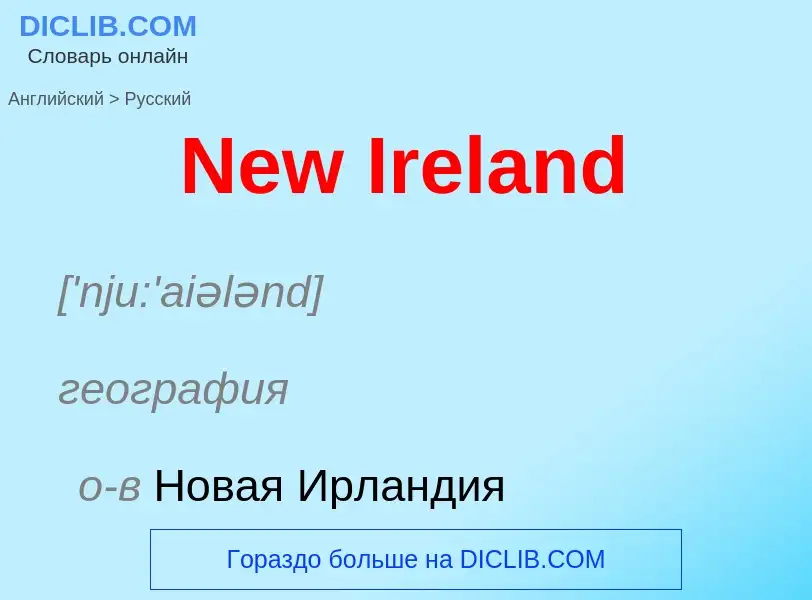 DICLIB.COM
Словарь онлайн

Английский > Русский

New Ireland

['nju:'aiələnd]

география

о-в Новая Ирландия

Гораздо больше на DICLIB.COM